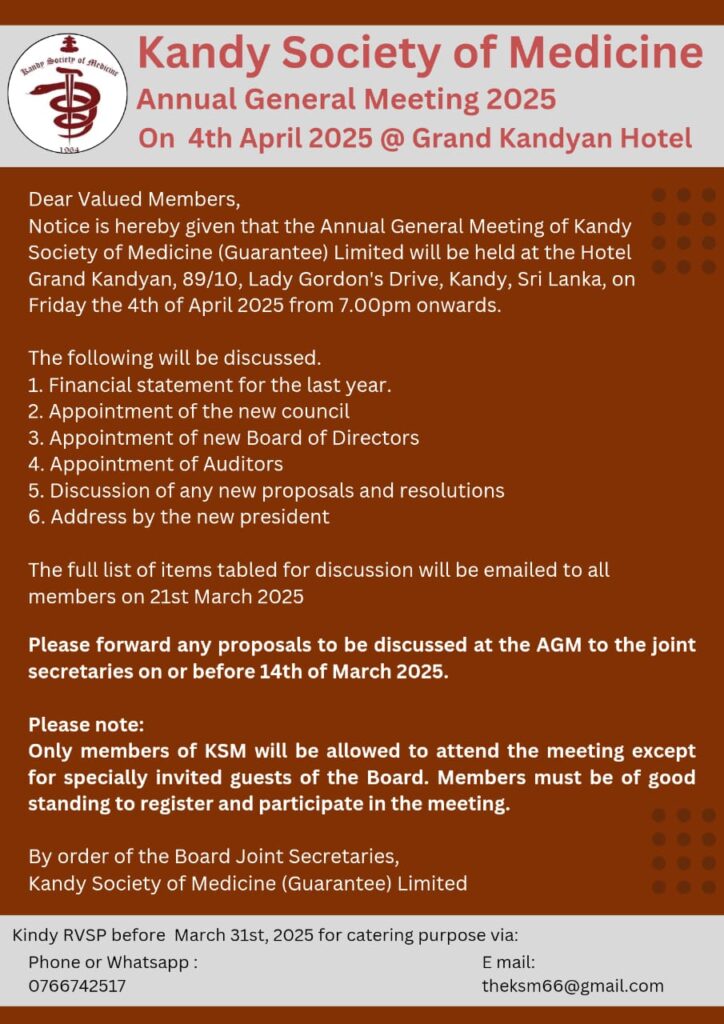 Kandy Society of Medicine
1994

Kandy Society of Medicine
Annual General Meeting 2025
On 4th April 2025 @ Grand Kandyan Hotel

Dear Valued Members,
Notice is hereby given that the Annual General Meeting of Kandy Society of Medicine (Guarantee) Limited will be held at the Hotel Grand Kandyan, 89/10, Lady Gordon's Drive, Kandy, Sri Lanka, on Friday the 4th of April 2025 from 7.00pm onwards.

The following will be discussed.
1. Financial statement for the last year.
2. Appointment of the new council
3. Appointment of new Board of Directors
4. Appointment of Auditors
5. Discussion of any new proposals and resolutions
6. Address by the new president

The full list of items tabled for discussion will be emailed to all members on 21st March 2025

Please forward any proposals to be discussed at the AGM to the joint secretaries on or before 14th of March 2025.

Please note:
Only members of KSM will be allowed to attend the meeting except for specially invited guests of the Board. Members must be of good standing to register and participate in the meeting.

By order of the Board Joint Secretaries,
Kandy Society of Medicine (Guarantee) Limited

Kindy RVSP before March 31st, 2025 for catering purpose via:
Phone or Whatsapp :
0766742517
E mail:
theksm66@gmail.com